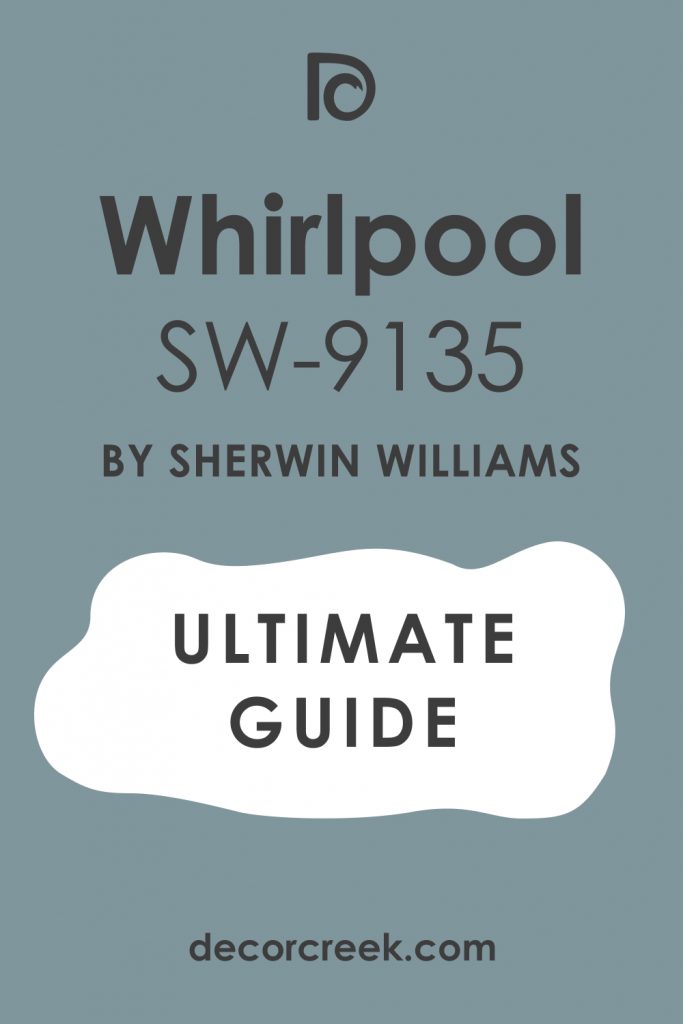 Whirlpool
SW-9135

BY SHERWIN WILLIAMS

ULTIMATE GUIDE

decorcreek.com